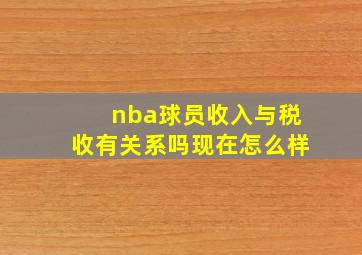 nba球员收入与税收有关系吗现在怎么样